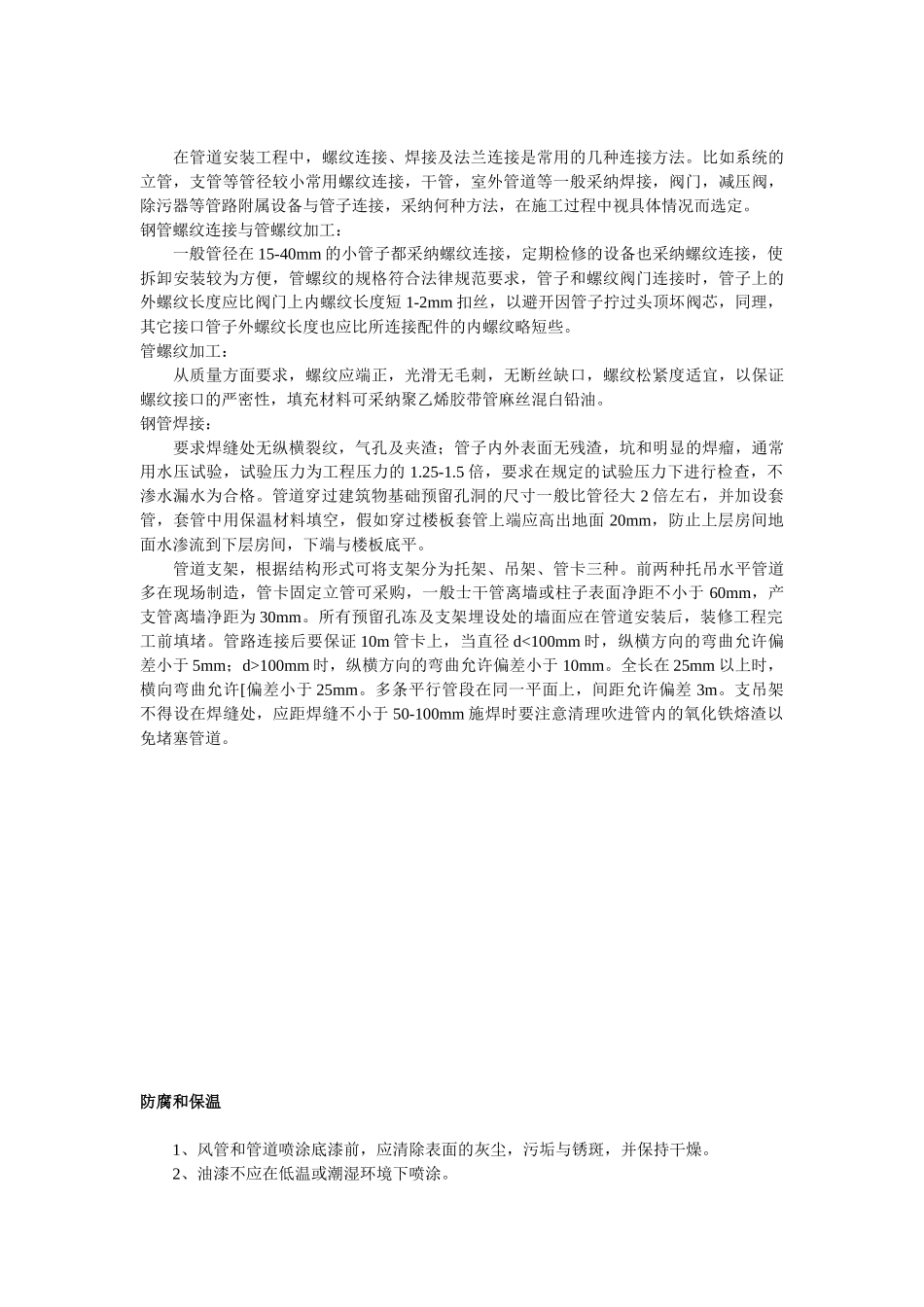 在管道安装工程中，螺纹连接、焊接及法兰连接是常用的几种连接方法。比如系统的立管，支管等管径较小常用螺纹连接，干管，室外管道等一般采纳焊接，阀门，减压阀，除污器等管路附属设备与管子连接，采纳何种方法，在施工过程中视具体情况而选定。
钢管螺纹连接与管螺纹加工：

一般管径在 15-40mm 的小管子都采纳螺纹连接，定期检修的设备也采纳螺纹连接，使拆卸安装较为方便，管螺纹的规格符合法律规范要求，管子和螺纹阀门连接时，管子上的外螺纹长度应比阀门上内螺纹长度短 1-2mm 扣丝，以避开因管子拧过头顶坏阀芯，同理，其它接口管子外螺纹长度也应比所连接配件的内螺纹略短些。
管螺纹加工：

从质量方面要求，螺纹应端正，光滑无毛刺，无断丝缺口，螺纹松紧度适宜，以保证螺纹接口的严密性，填充材料可采纳聚乙烯胶带管麻丝混白铅油。
钢管焊接：

要求焊缝处无纵横裂纹，气孔及夹渣；管子内外表面无残渣，坑和明显的焊瘤，通常用水压试验，试验压力为工程压力的 1.25-1.5 倍，要求在规定的试验压力下进行检查，不渗水漏水为合格。管道穿过建筑物基础预留孔洞的尺寸一般比管径大 2 倍左右，并加设套管，套管中用保温材料填空，假如穿过楼板套管上端应高出地面 20mm，防止上层房间地面水渗流到下层房间，下端与楼板底平。

管道支架，根据结构形式可将支架分为托架、吊架、管卡三种。前两种托吊水平管道多在现场制造，管卡固定立管可采购，一般士干管离墙或柱子表面净距不小于 60mm，产支管离墙净距为 30mm。所有预留孔冻及支架埋设处的墙面应在管道安装后，装修工程完工前填堵。管路连接后要保证 10m 管卡上，当直径 d<100mm 时，纵横方向的弯曲允许偏差小于 5mm；d>100mm 时，纵横方向的弯曲允许偏差小于 10mm。全长在 25mm 以上时，横向弯曲允许[偏差小于 25mm。多条平行管段在同一平面上，间距允许偏差 3m。支吊架不得设在焊缝处，应距焊缝不小于 50-100mm 施焊时要注意清理吹进管内的氧化铁熔渣以免堵塞管道。

防腐和保温

1、风管和管道喷涂底漆前，应清除表面的灰尘，污垢与锈斑，并保持干燥。
2、油漆不应在低温或潮湿环境下喷涂。